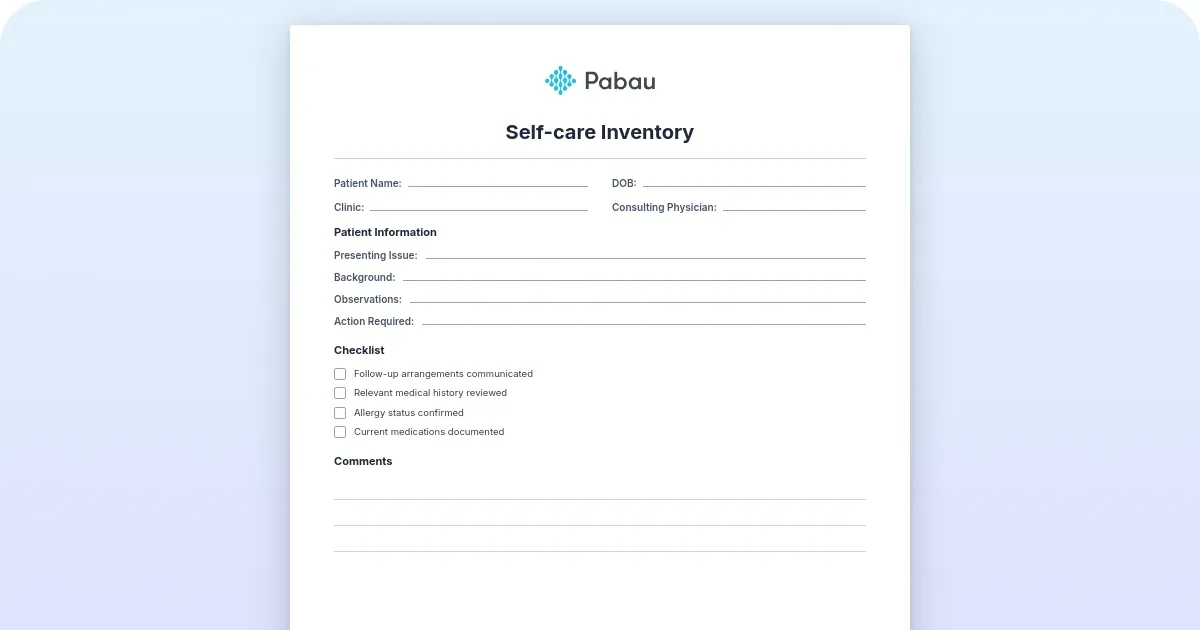 Pabau

Self-care Inventory

Patient Name:

DOB:

Clinic:

Consulting Physician:

Patient Information

Presenting Issue:

Background:

Observations:

Action Required:

Checklist

Follow-up arrangements communicated

Relevant medical history reviewed

Allergy status confirmed

Current medications documented

Comments